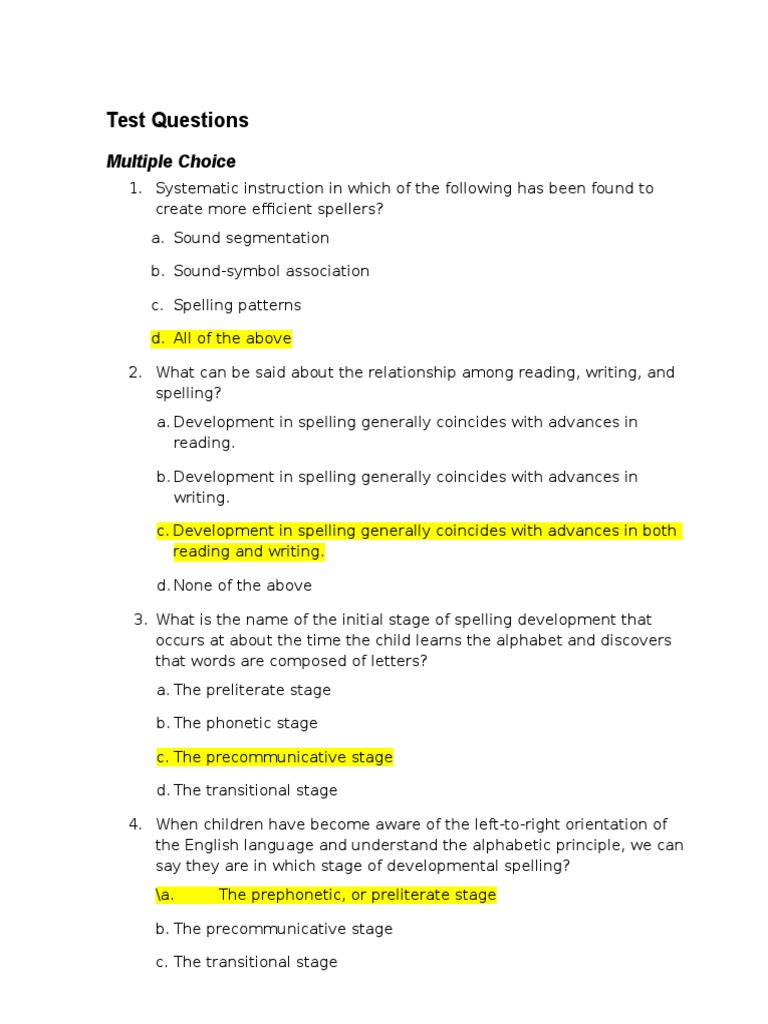 Test Questions

Multiple Choice

1. Systematic instruction in which of the following has been found to create more efficient spellers?

a. Sound segmentation

b. Sound-symbol association

c. Spelling patterns

d. All of the above

2. What can be said about the relationship among reading, writing, and spelling?

a. Development in spelling generally coincides with advances in reading.

b. Development in spelling generally coincides with advances in writing.

c. Development in spelling generally coincides with advances in both reading and writing.

d. None of the above

3. What is the name of the initial stage of spelling development that occurs at about the time the child learns the alphabet and discovers that words are composed of letters?

a. The preliterate stage

b. The phonetic stage

c. The precommunicative stage

d. The transitional stage

4. When children have become aware of the left-to-right orientation of the English language and understand the alphabetic principle, we can say they are in which stage of developmental spelling?

\a. The prephonetic, or preliterate stage

b. The precommunicative stage

c. The transitional stage